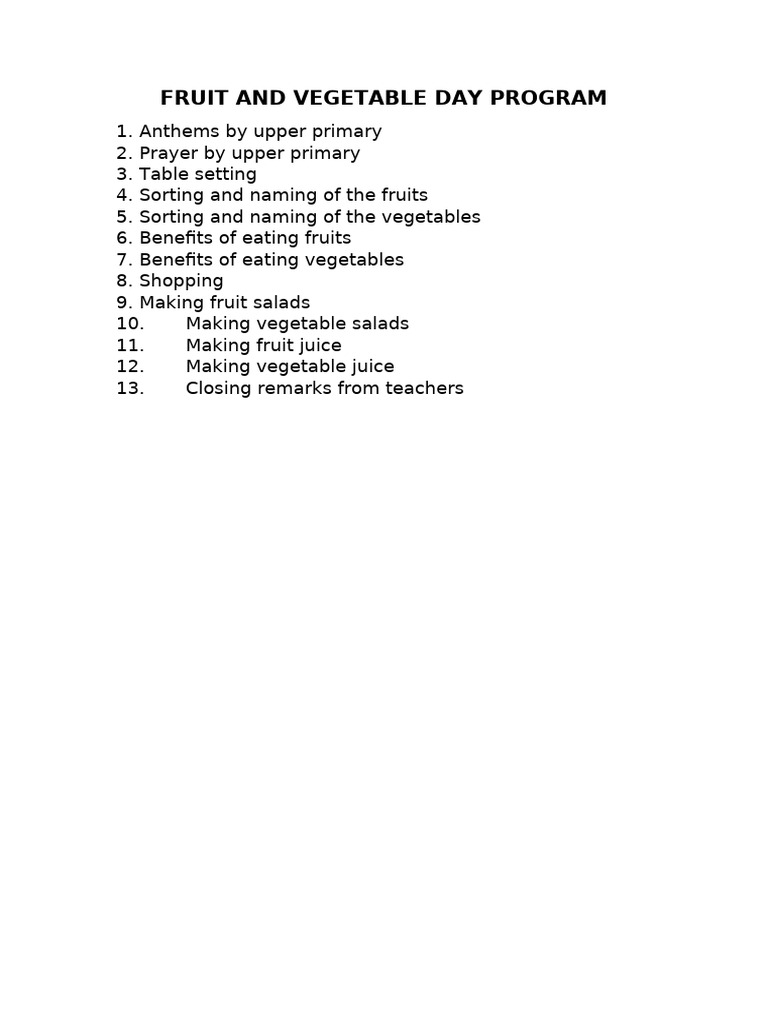 FRUIT AND VEGETABLE DAY PROGRAM

1. Anthems by upper primary
2. Prayer by upper primary
3. Table setting
4. Sorting and naming of the fruits
5. Sorting and naming of the vegetables
6. Benefits of eating fruits
7. Benefits of eating vegetables
8. Shopping
9. Making fruit salads
10. Making vegetable salads
11. Making fruit juice
12. Making vegetable juice
13. Closing remarks from teachers